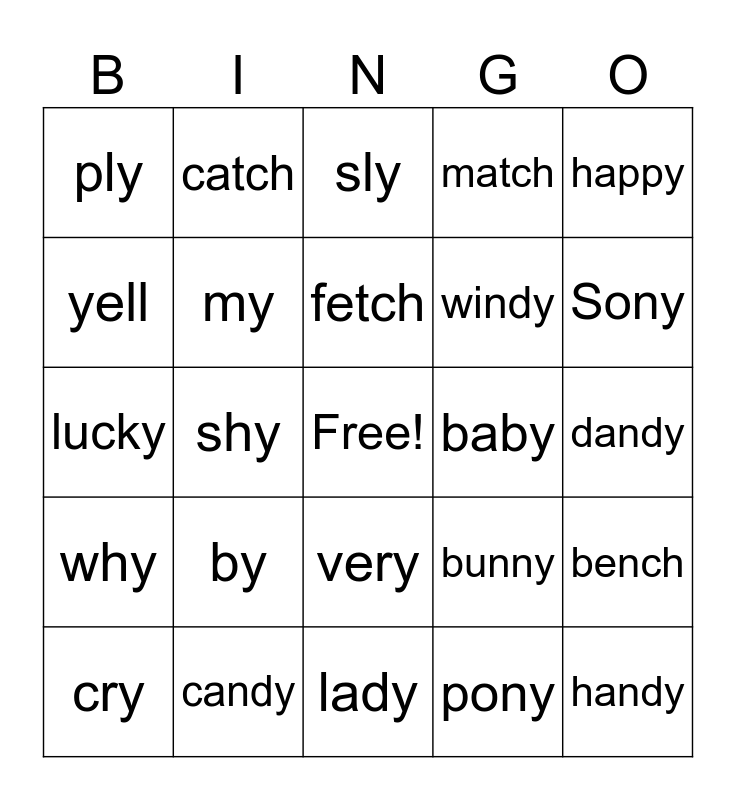 | B | I | N | G | O |
|---|---|---|---|---|
| ply | catch | sly | match | happy |
| yell | my | fetch | windy | Sony |
| lucky | shy | Free! | baby | dandy |
| why | by | very | bunny | bench |
| cry | candy | lady | pony | handy |